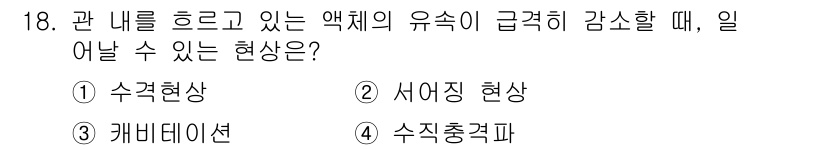 18. 관 내를 흐르고 있는 액체의 유속이 급격히 감소할 때, 일어날 수 있는 현상은?

① 수격현상 ② 서어징 현상

③ 캐비테이션 ④ 수직충격파